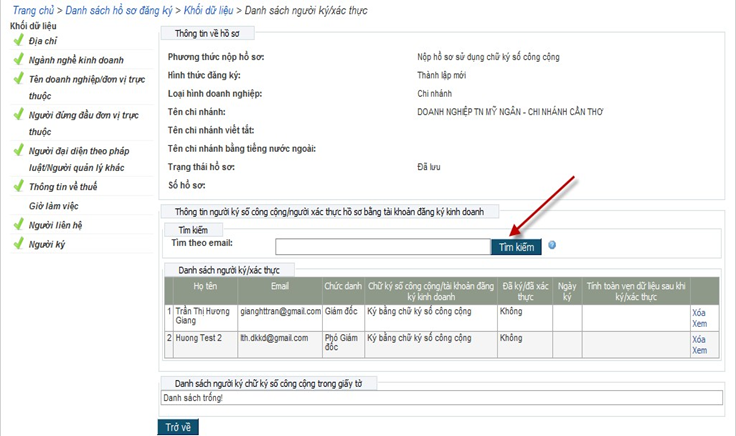 Trang chủ > Danh sách hồ sơ đăng ký > Khối dữ liệu > Danh sách người ký/xác thực

Khối dữ liệu
Địa chỉ
Ngành nghề kinh doanh
Tên doanh nghiệp/đơn vị trực thuộc
Người đứng đầu đơn vị trực thuộc
Người đại diện theo pháp luật/Người quản lý khác
Thông tin về thuế
Giờ làm việc
Người liên hệ
Người ký

Thông tin về hồ sơ

Phương thức nộp hồ sơ: Nộp hồ sơ sử dụng chữ ký số công cộng
Hình thức đăng ký: Thành lập mới
Loại hình doanh nghiệp: Chi nhánh
Tên chi nhánh: DOANH NGHIỆP TN MỸ NGÂN - CHI NHÁNH CẦN THƠ
Tên chi nhánh viết tắt:
Tên chi nhánh bằng tiếng nước ngoài:
Trạng thái hồ sơ: Đã lưu
Số hồ sơ:

Thông tin người ký số công cộng/người xác thực hồ sơ bằng tài khoản đăng ký kinh doanh

Tìm kiếm
Tìm theo email:
Tìm kiếm

Danh sách người ký/xác thực

| | Họ tên | Email | Chức danh | Chữ ký số công cộng/tài khoản đăng ký kinh doanh | Đã ký/đã xác thực | Ngày ký | Tính toàn vẹn dữ liệu sau khi ký/xác thực | |
|---|---|---|---|---|---|---|---|---|
| 1 | Trần Thị Hương Giang | gianghttran@gmail.com | Giám đốc | Ký bằng chữ ký số công cộng | Không | | | Xóa Xem |
| 2 | Huong Test 2 | lth.dkkd@gmail.com | Phó Giám đốc | Ký bằng chữ ký số công cộng | Không | | | Xóa Xem |

Danh sách người ký chữ ký số công cộng trong giấy tờ
Danh sách trống!

Trở về